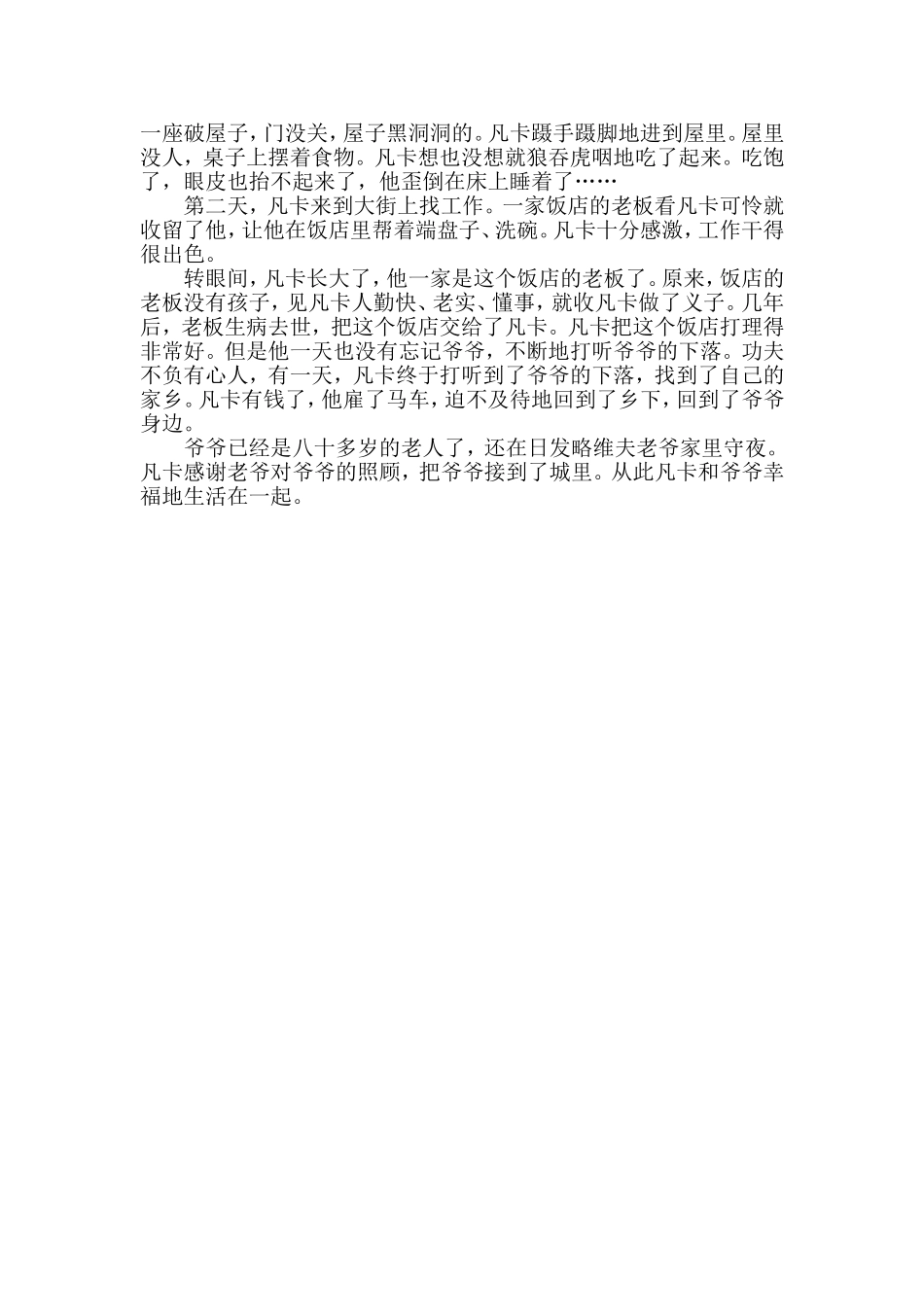 一座破屋子，门没关，屋子黑洞洞的。凡卡蹑手蹑脚地进到屋里。屋里没人，桌子上摆着食物。凡卡想也没想就狼吞虎咽地吃了起来。吃饱了，眼皮也抬不起来了，他歪倒在床上睡着了……

第二天，凡卡来到大街上找工作。一家饭店的老板看凡卡可怜就收留了他，让他在饭店里帮着端盘子、洗碗。凡卡十分感激，工作干得很出色。

转眼间，凡卡长大了，他一家是这个饭店的老板了。原来，饭店的老板没有孩子，见凡卡人勤快、老实、懂事，就收凡卡做了义子。几年后，老板生病去世，把这个饭店交给了凡卡。凡卡把这个饭店打理得非常好。但是他一天也没有忘记爷爷，不断地打听爷爷的下落。功夫不负有心人，有一天，凡卡终于打听到了爷爷的下落，找到了自己的家乡。凡卡有钱了，他雇了马车，迫不及待地回到了乡下，回到了爷爷身边。

爷爷已经是八十多岁的老人了，还在日发略维夫老爷家里守夜。凡卡感谢老爷对爷爷的照顾，把爷爷接到了城里。从此凡卡和爷爷幸福地生活在一起。